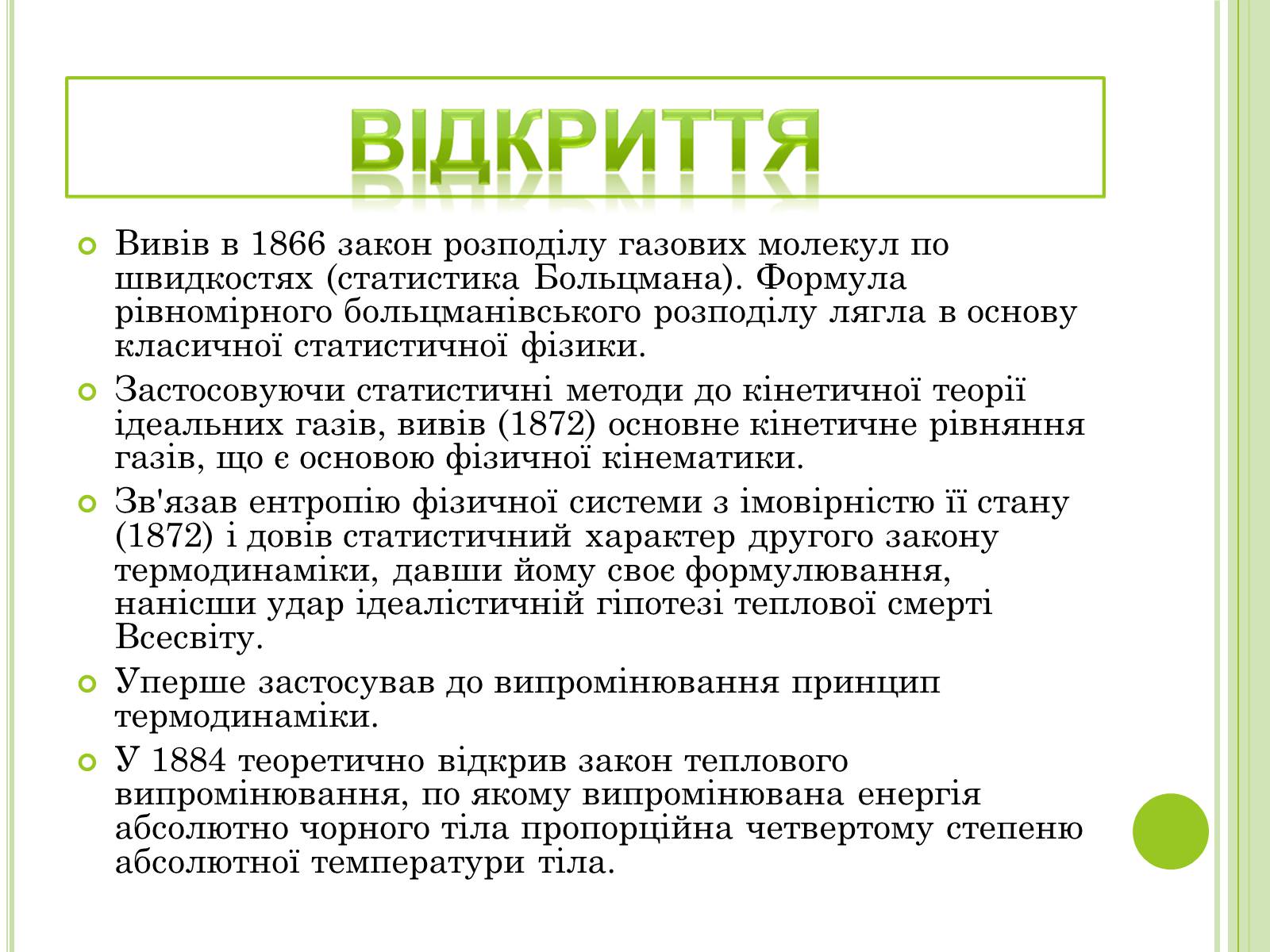 ВІДКРИТТЯ

Вивів в 1866 закон розподілу газових молекул по швидкостях (статистика Больцмана). Формула рівномірного больцманівського розподілу лягла в основу класичної статистичної фізики.

Застосовуючи статистичні методи до кінетичної теорії ідеальних газів, вивів (1872) основне кінетичне рівняння газів, що є основою фізичної кінематики.

Зв'язав ентропію фізичної системи з імовірністю її стану (1872) і довів статистичний характер другого закону термодинаміки, давши йому своє формулювання, нанісши удар ідеалістичній гіпотезі теплової смерті Всесвіту.

Уперше застосував до випромінювання принцип термодинаміки.

У 1884 теоретично відкрив закон теплового випромінювання, по якому випромінювана енергія абсолютно чорного тіла пропорційна четвертому степеню абсолютної температури тіла.